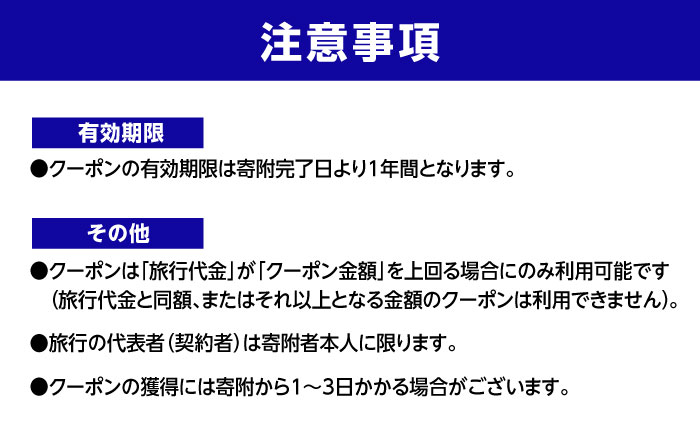 注意事項

有効期限

●クーポンの有効期限は寄附完了日より1年間となります。

その他

●クーポンは「旅行代金」が「クーポン金額」を上回る場合にのみ利用可能です（旅行代金と同額、またはそれ以上となる金額のクーポンは利用できません）。

●旅行の代表者（契約者）は寄附者本人に限ります。

●クーポンの獲得には寄附から1～3日かかる場合がございます。